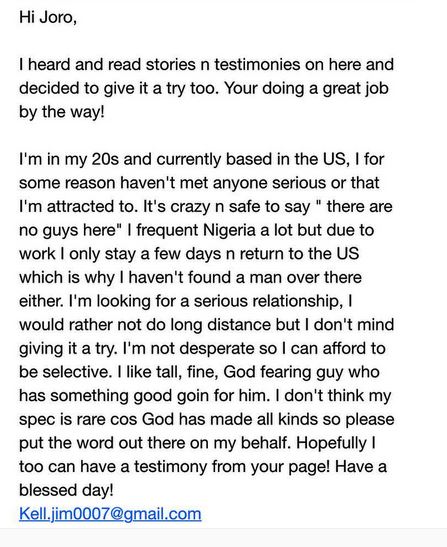 Hi Joro,

I heard and read stories n testimonies on here and decided to give it a try too. Your doing a great job by the way!

I'm in my 20s and currently based in the US, I for some reason haven't met anyone serious or that I'm attracted to. It's crazy n safe to say " there are no guys here" I frequent Nigeria a lot but due to work I only stay a few days n return to the US which is why I haven't found a man over there either. I'm looking for a serious relationship, I would rather not do long distance but I don't mind giving it a try. I'm not desperate so I can afford to be selective. I like tall, fine, God fearing guy who has something good goin for him. I don't think my spec is rare cos God has made all kinds so please put the word out there on my behalf. Hopefully I too can have a testimony from your page! Have a blessed day!
Kell.jim0007@gmail.com